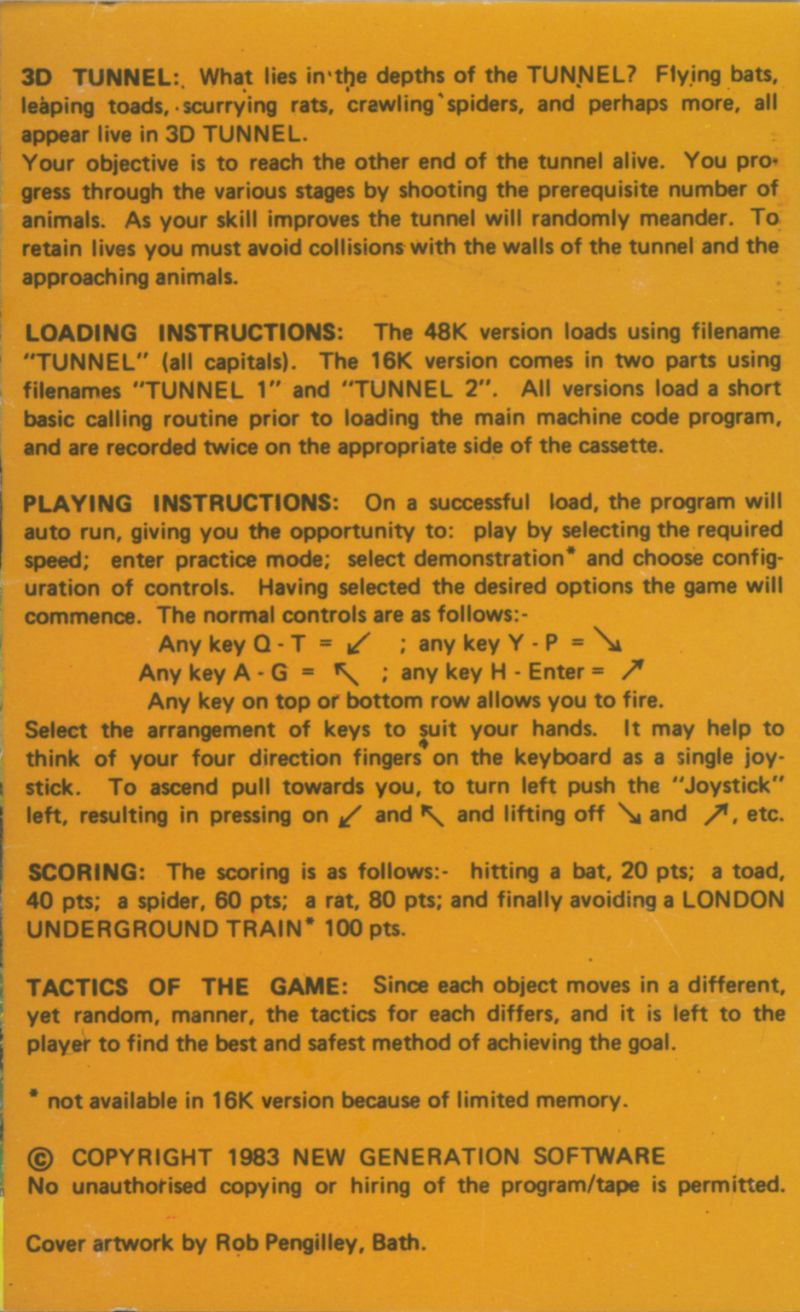 3D TUNNEL: What lies in the depths of the TUNNEL? Flying bats, leaping toads, scurrying rats, crawling spiders, and perhaps more, all appear live in 3D TUNNEL.
Your objective is to reach the other end of the tunnel alive. You progress through the various stages by shooting the prerequisite number of animals. As your skill improves the tunnel will randomly meander. To retain lives you must avoid collisions with the walls of the tunnel and the approaching animals.

LOADING INSTRUCTIONS: The 48K version loads using filename "TUNNEL" (all capitals). The 16K version comes in two parts using filenames "TUNNEL 1" and "TUNNEL 2". All versions load a short basic calling routine prior to loading the main machine code program, and are recorded twice on the appropriate side of the cassette.

PLAYING INSTRUCTIONS: On a successful load, the program will auto run, giving you the opportunity to: play by selecting the required speed; enter practice mode; select demonstration* and choose configuration of controls. Having selected the desired options the game will commence. The normal controls are as follows:-
Any key Q - T = ↙ ; any key Y - P = ↘
Any key A - G = ↖ ; any key H - Enter = ↗
Any key on top or bottom row allows you to fire.
Select the arrangement of keys to suit your hands. It may help to think of your four direction fingers on the keyboard as a single joystick. To ascend pull towards you, to turn left push the "Joystick" left, resulting in pressing on ↙ and ↖ and lifting off ↘ and ↗, etc.

SCORING: The scoring is as follows:- hitting a bat, 20 pts; a toad, 40 pts; a spider, 60 pts; a rat, 80 pts; and finally avoiding a LONDON UNDERGROUND TRAIN* 100 pts.

TACTICS OF THE GAME: Since each object moves in a different, yet random, manner, the tactics for each differs, and it is left to the player to find the best and safest method of achieving the goal.

* not available in 16K version because of limited memory.

© COPYRIGHT 1983 NEW GENERATION SOFTWARE
No unauthorised copying or hiring of the program/tape is permitted.

Cover artwork by Rob Pengilley, Bath.